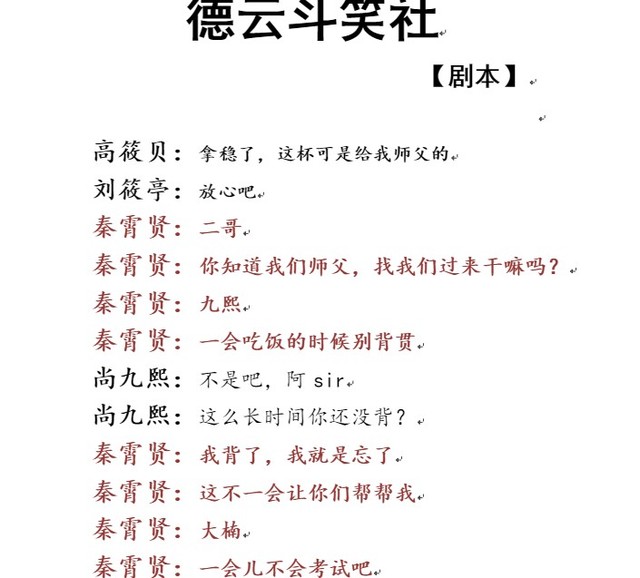 德云斗笑社

【剧本】

高筱贝：拿稳了，这杯可是给我师父的

刘筱亭：放心吧

秦霄贤：二哥

秦霄贤：你知道我们师父，找我们过来干嘛吗？

秦霄贤：九熙

秦霄贤：一会吃饭的时候别背贯

尚九熙：不是吧，阿 sir

尚九熙：这么长时间你还没背？

秦霄贤：我背了，我就是忘了

秦霄贤：这不一会让你们帮帮我

秦霄贤：大楠

秦霄贤：一会儿不会考试吧